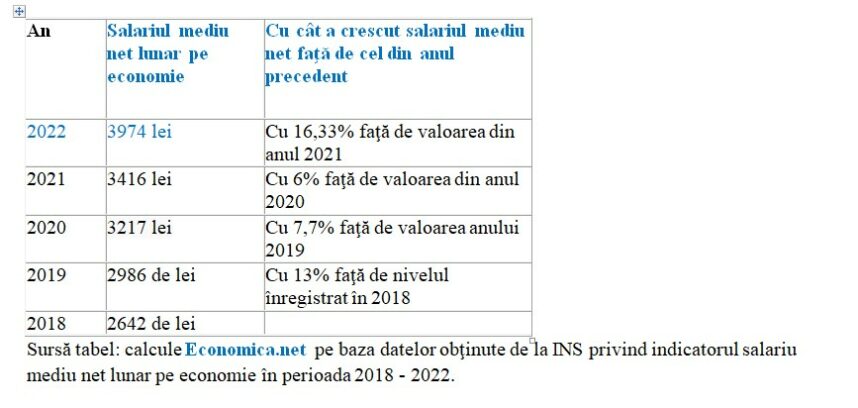 | An | Salariul mediu net lunar pe economie | Cu cât a crescut salariul mediu net față de cel din anul precedent |
|---|---|---|
| 2022 | 3974 lei | Cu 16,33% față de valoarea din anul 2021 |
| 2021 | 3416 lei | Cu 6% față de valoarea din anul 2020 |
| 2020 | 3217 lei | Cu 7,7% față de valoarea anului 2019 |
| 2019 | 2986 de lei | Cu 13% față de nivelul înregistrat în 2018 |
| 2018 | 2642 de lei | |

Sursă tabel: calcule Economica.net pe baza datelor obținute de la INS privind indicatorul salariu mediu net lunar pe economie în perioada 2018 - 2022.